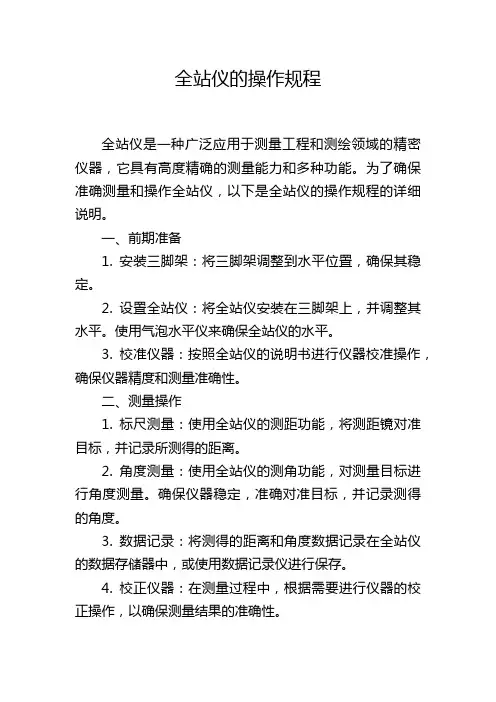 全站仪的操作规程

全站仪是一种广泛应用于测量工程和测绘领域的精密仪器，它具有高度精确的测量能力和多种功能。为了确保准确测量和操作全站仪，以下是全站仪的操作规程的详细说明。

一、前期准备

1. 安装三脚架：将三脚架调整到水平位置，确保其稳定。

2. 设置全站仪：将全站仪安装在三脚架上，并调整其水平。使用气泡水平仪来确保全站仪的水平。

3. 校准仪器：按照全站仪的说明书进行仪器校准操作，确保仪器精度和测量准确性。

二、测量操作

1. 标尺测量：使用全站仪的测距功能，将测距镜对准目标，并记录所测得的距离。

2. 角度测量：使用全站仪的测角功能，对测量目标进行角度测量。确保仪器稳定，准确对准目标，并记录测得的角度。

3. 数据记录：将测得的距离和角度数据记录在全站仪的数据存储器中，或使用数据记录仪进行保存。

4. 校正仪器：在测量过程中，根据需要进行仪器的校正操作，以确保测量结果的准确性。